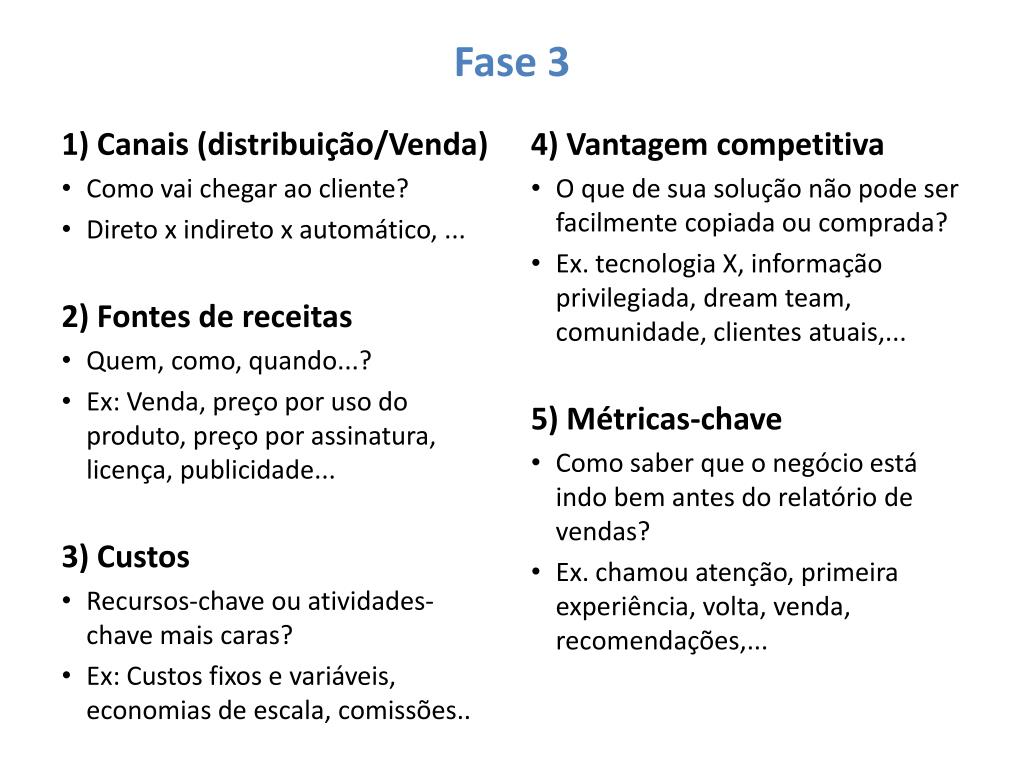 Fase 3

1) Canais (distribuição/Venda)
• Como vai chegar ao cliente?
• Direto x indireto x automático, ...

2) Fontes de receitas
• Quem, como, quando...?
• Ex: Venda, preço por uso do produto, preço por assinatura, licença, publicidade...

3) Custos
• Recursos-chave ou atividades-chave mais caras?
• Ex: Custos fixos e variáveis, economias de escala, comissões..

4) Vantagem competitiva
• O que de sua solução não pode ser facilmente copiada ou comprada?
• Ex. tecnologia X, informação privilegiada, dream team, comunidade, clientes atuais,...

5) Métricas-chave
• Como saber que o negócio está indo bem antes do relatório de vendas?
• Ex. chamou atenção, primeira experiência, volta, venda, recomendações,...